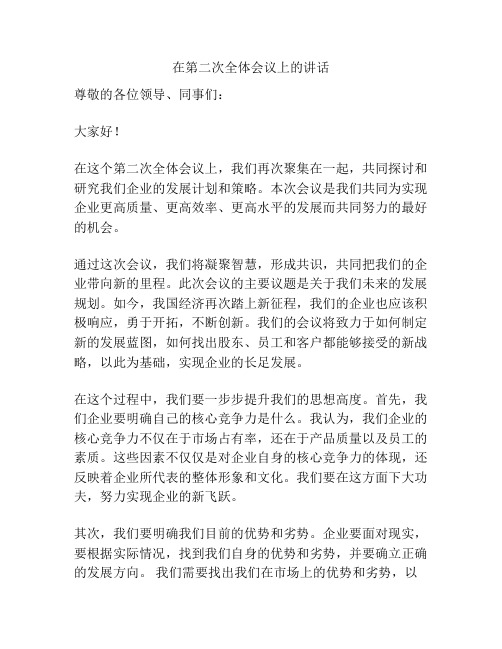 在第二次全体会议上的讲话

尊敬的各位领导、同事们：

大家好！

在这个第二次全体会议上，我们再次聚集在一起，共同探讨和研究我们企业的发展计划和策略。本次会议是我们共同为实现企业更高质量、更高效率、更高水平的发展而共同努力的最好的机会。

通过这次会议，我们将凝聚智慧，形成共识，共同把我们的企业带向新的里程。此次会议的主要议题是关于我们未来的发展规划。如今，我国经济再次踏上新征程，我们的企业也应该积极响应，勇于开拓，不断创新。我们的会议将致力于如何制定新的发展蓝图，如何找出股东、员工和客户都能够接受的新战略，以此为基础，实现企业的长足发展。

在这个过程中，我们要一步步提升我们的思想高度。首先，我们企业要明确自己的核心竞争力是什么。我认为，我们企业的核心竞争力不仅在于市场占有率，还在于产品质量以及员工的素质。这些因素不仅仅是对企业自身的核心竞争力的体现，还反映着企业所代表的整体形象和文化。我们要在这方面下大功夫，努力实现企业的新飞跃。

其次，我们要明确我们目前的优势和劣势。企业要面对现实，要根据实际情况，找到我们自身的优势和劣势，并要确立正确的发展方向。 我们需要找出我们在市场上的优势和劣势，以